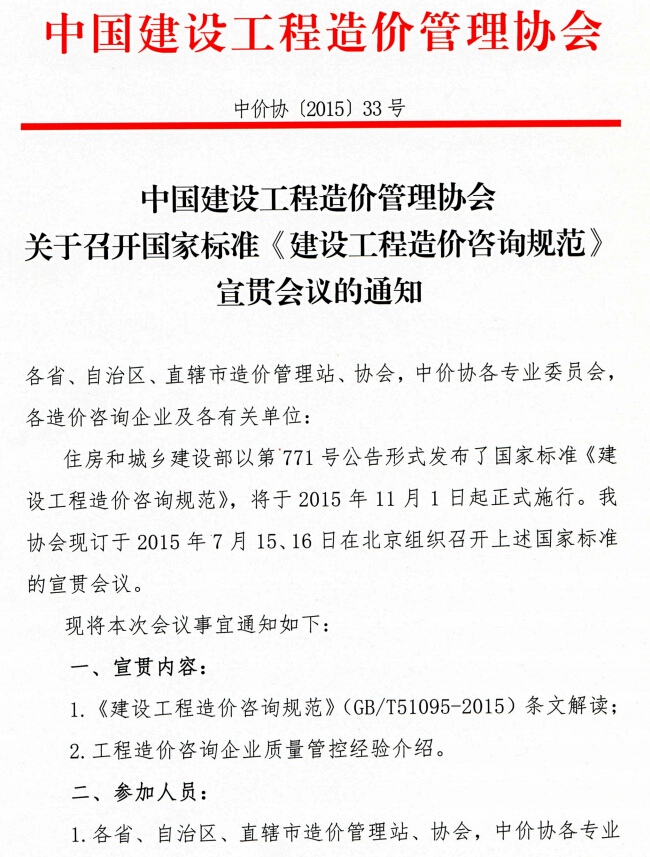 中国建设工程造价管理协会

中价协〔2015〕33号

中国建设工程造价管理协会
关于召开国家标准《建设工程造价咨询规范》
宣贯会议的通知

各省、自治区、直辖市造价管理站、协会，中价协各专业委员会，各造价咨询企业及各有关单位：

住房和城乡建设部以第771号公告形式发布了国家标准《建设工程造价咨询规范》，将于2015年11月1日起正式施行。我协会现订于2015年7月15、16日在北京组织召开上述国家标准的宣贯会议。

现将本次会议事宜通知如下：

一、宣贯内容：

1.《建设工程造价咨询规范》(GB/T51095-2015）条文解读；

2.工程造价咨询企业质量管控经验介绍。

二、参加人员：

1.各省、自治区、直辖市造价管理站、协会，中价协各专业